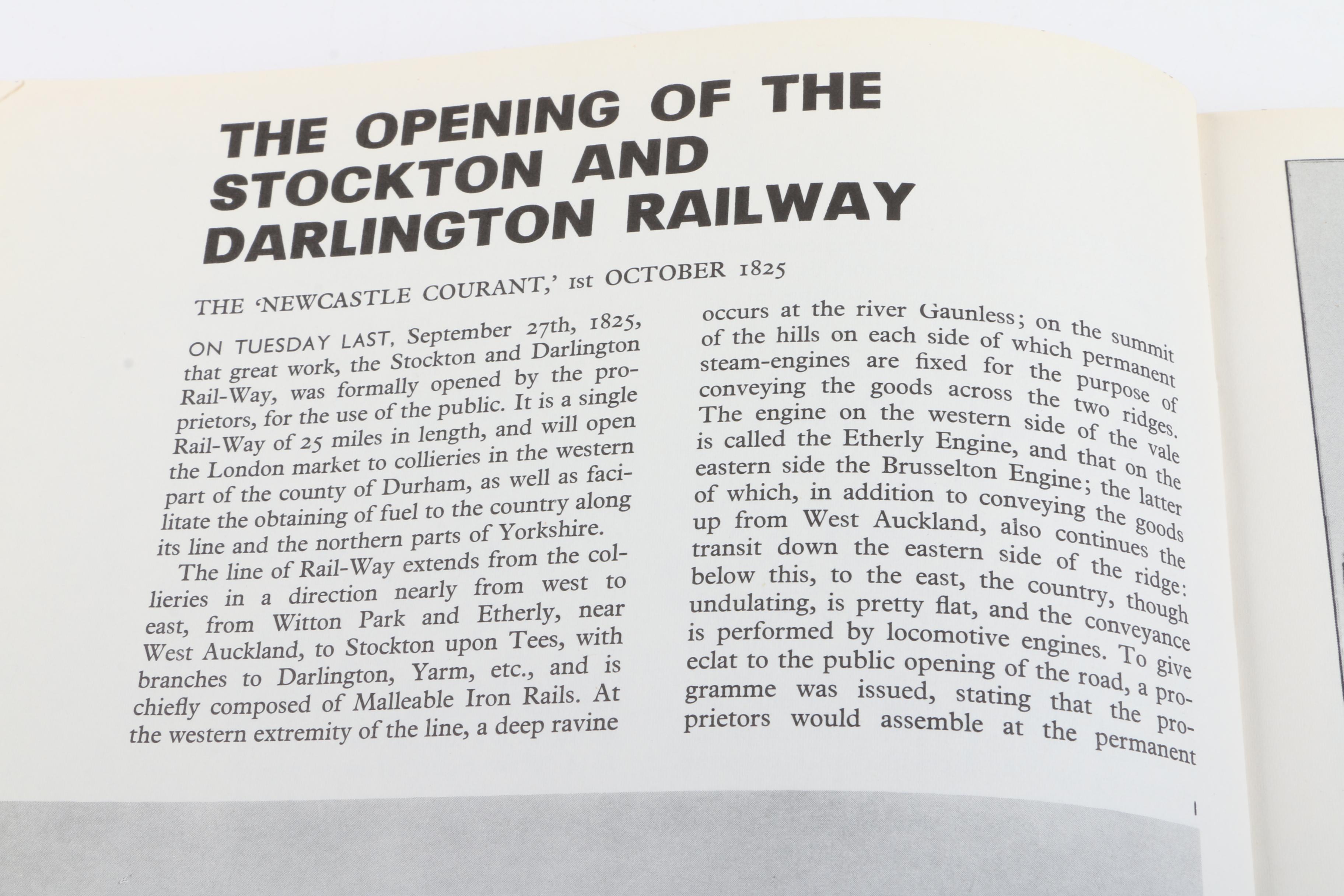 THE OPENING OF THE STOCKTON AND DARLINGTON RAILWAY

THE 'NEWCASTLE COURANT,' 1st OCTOBER 1825

ON TUESDAY LAST, September 27th, 1825, that great work, the Stockton and Darlington Rail-Way, was formally opened by the proprietors, for the use of the public. It is a single Rail-Way of 25 miles in length, and will open the London market to collieries in the western part of the county of Durham, as well as facilitate the obtaining of fuel to the country along its line and the northern parts of Yorkshire.

The line of Rail-Way extends from the collieries in a direction nearly from west to east, from Witton Park and Etherly, near West Auckland, to Stockton upon Tees, with branches to Darlington, Yarm, etc., and is chiefly composed of Malleable Iron Rails. At the western extremity of the line, a deep ravine occurs at the river Gaunless; on the summit of the hills on each side of which permanent steam-engines are fixed for the purpose of conveying the goods across the two ridges. The engine on the western side of the vale is called the Etherly Engine, and that on the eastern side the Brusselton Engine; the latter of which, in addition to conveying the goods up from West Auckland, also continues the transit down the eastern side of the ridge: below this, to the east, the country, though undulating, is pretty flat, and the conveyance is performed by locomotive engines. To give eclat to the public opening of the road, a programme was issued, stating that the proprietors would assemble at the permanent

1